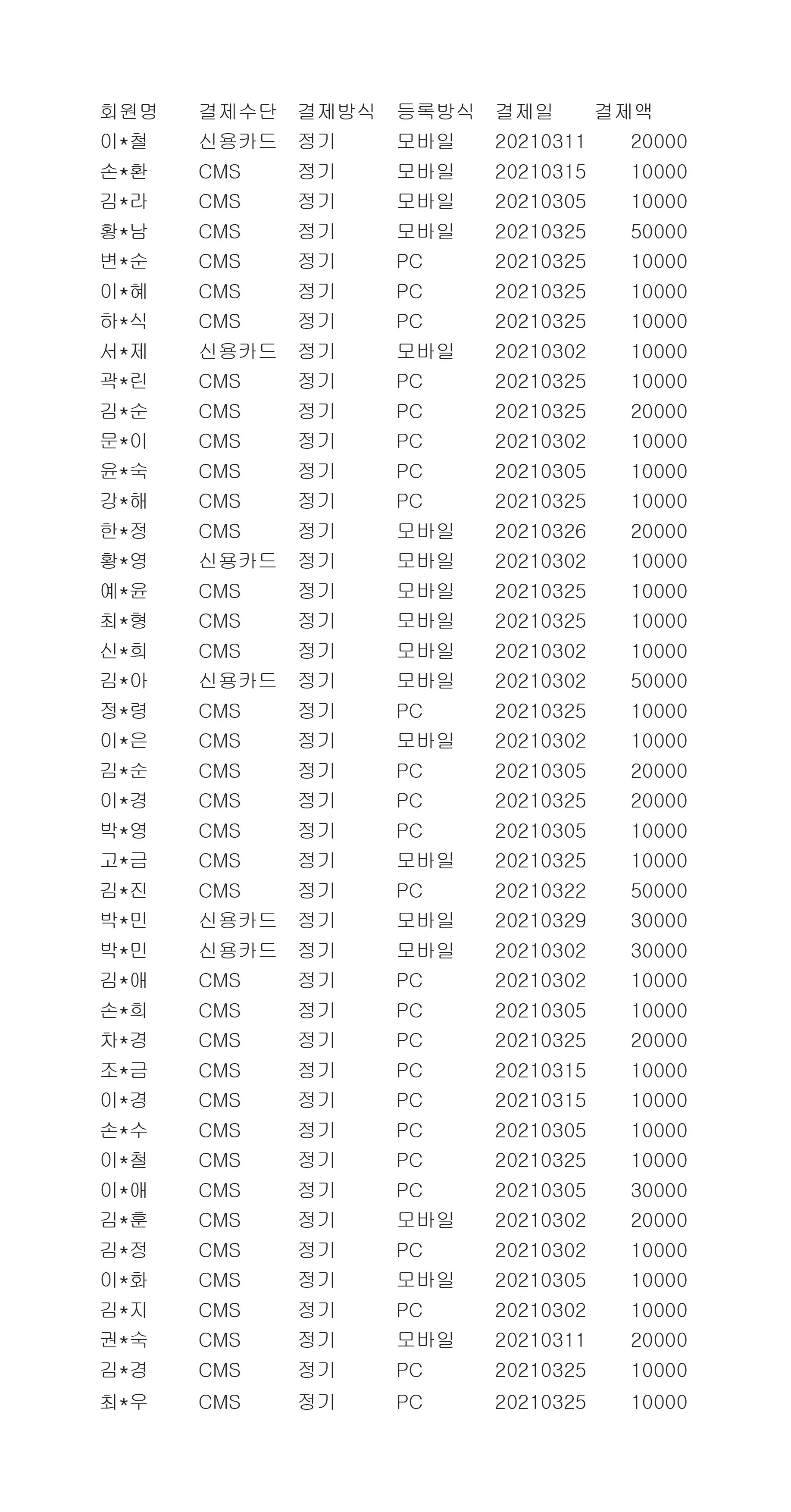 | 회원명 | 결제수단 | 결제방식 | 등록방식 | 결제일 | 결제액 |
|---|---|---|---|---|---|
| 이*철 | 신용카드 | 정기 | 모바일 | 20210311 | 20000 |
| 손*환 | CMS | 정기 | 모바일 | 20210315 | 10000 |
| 김*라 | CMS | 정기 | 모바일 | 20210305 | 10000 |
| 황*남 | CMS | 정기 | 모바일 | 20210325 | 50000 |
| 변*순 | CMS | 정기 | PC | 20210325 | 10000 |
| 이*혜 | CMS | 정기 | PC | 20210325 | 10000 |
| 하*식 | CMS | 정기 | PC | 20210325 | 10000 |
| 서*제 | 신용카드 | 정기 | 모바일 | 20210302 | 10000 |
| 곽*린 | CMS | 정기 | PC | 20210325 | 10000 |
| 김*순 | CMS | 정기 | PC | 20210325 | 20000 |
| 문*이 | CMS | 정기 | PC | 20210302 | 10000 |
| 윤*숙 | CMS | 정기 | PC | 20210305 | 10000 |
| 강*해 | CMS | 정기 | PC | 20210325 | 10000 |
| 한*정 | CMS | 정기 | 모바일 | 20210326 | 20000 |
| 황*영 | 신용카드 | 정기 | 모바일 | 20210302 | 10000 |
| 예*윤 | CMS | 정기 | 모바일 | 20210325 | 10000 |
| 최*형 | CMS | 정기 | 모바일 | 20210325 | 10000 |
| 신*희 | CMS | 정기 | 모바일 | 20210302 | 10000 |
| 김*아 | 신용카드 | 정기 | 모바일 | 20210302 | 50000 |
| 정*령 | CMS | 정기 | PC | 20210325 | 10000 |
| 이*은 | CMS | 정기 | 모바일 | 20210302 | 10000 |
| 김*순 | CMS | 정기 | PC | 20210305 | 20000 |
| 이*경 | CMS | 정기 | PC | 20210325 | 20000 |
| 박*영 | CMS | 정기 | PC | 20210305 | 10000 |
| 고*금 | CMS | 정기 | 모바일 | 20210325 | 10000 |
| 김*진 | CMS | 정기 | PC | 20210322 | 50000 |
| 박*민 | 신용카드 | 정기 | 모바일 | 20210329 | 30000 |
| 박*민 | 신용카드 | 정기 | 모바일 | 20210302 | 30000 |
| 김*애 | CMS | 정기 | PC | 20210302 | 10000 |
| 손*희 | CMS | 정기 | PC | 20210305 | 10000 |
| 차*경 | CMS | 정기 | PC | 20210325 | 20000 |
| 조*금 | CMS | 정기 | PC | 20210315 | 10000 |
| 이*경 | CMS | 정기 | PC | 20210315 | 10000 |
| 손*수 | CMS | 정기 | PC | 20210305 | 10000 |
| 이*철 | CMS | 정기 | PC | 20210325 | 10000 |
| 이*애 | CMS | 정기 | PC | 20210305 | 30000 |
| 김*훈 | CMS | 정기 | 모바일 | 20210302 | 20000 |
| 김*정 | CMS | 정기 | PC | 20210302 | 10000 |
| 이*화 | CMS | 정기 | 모바일 | 20210305 | 10000 |
| 김*지 | CMS | 정기 | PC | 20210302 | 10000 |
| 권*숙 | CMS | 정기 | 모바일 | 20210311 | 20000 |
| 김*경 | CMS | 정기 | PC | 20210325 | 10000 |
| 최*우 | CMS | 정기 | PC | 20210325 | 10000 |